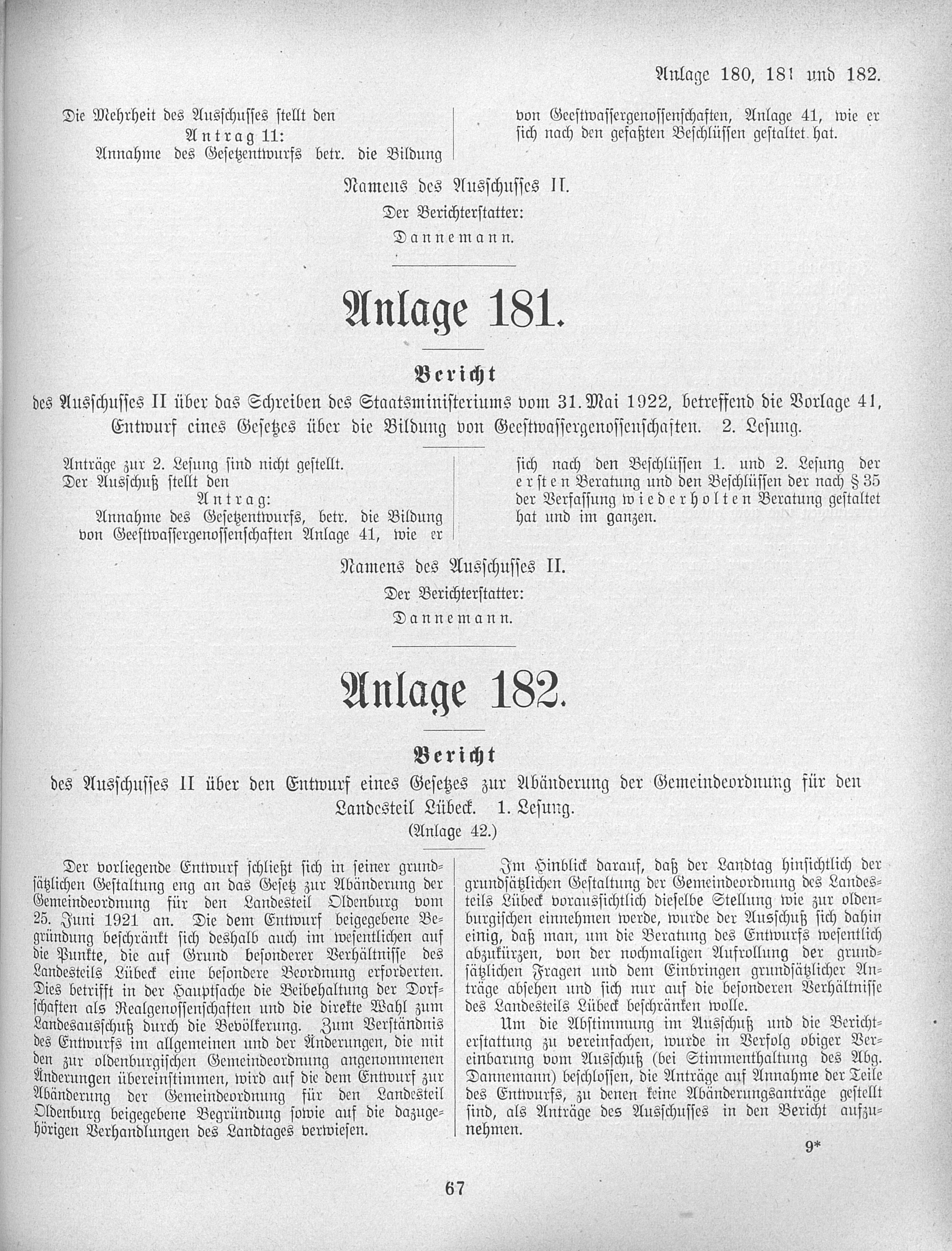 Anlage 180, 181 und 182.

Die Mehrheit des Ausschusses stellt den
Antrag 11:
Annahme des Gesetzentwurfs betr. die Bildung von Geestwassergenossenschaften, Anlage 41, wie er sich nach den gefaßten Beschlüssen gestaltet hat.

Namens des Ausschusses II.
Der Berichterstatter:
Dannemann.

Anlage 181.

Bericht
des Ausschusses II über das Schreiben des Staatsministeriums vom 31. Mai 1922, betreffend die Vorlage 41, Entwurf eines Gesetzes über die Bildung von Geestwassergenossenschaften. 2. Lesung.

Anträge zur 2. Lesung sind nicht gestellt.
Der Ausschuß stellt den
Antrag:
Annahme des Gesetzentwurfs, betr. die Bildung von Geestwassergenossenschaften Anlage 41, wie er sich nach den Beschlüssen 1. und 2. Lesung der ersten Beratung und den Beschlüssen der nach § 35 der Verfassung wiederholten Beratung gestaltet hat und im ganzen.

Namens des Ausschusses II.
Der Berichterstatter:
Dannemann.

Anlage 182.

Bericht
des Ausschusses II über den Entwurf eines Gesetzes zur Abänderung der Gemeindeordnung für den Landesteil Lübeck. 1. Lesung.
(Anlage 42.)

Der vorliegende Entwurf schließt sich in seiner grundsätzlichen Gestaltung eng an das Gesetz zur Abänderung der Gemeindeordnung für den Landesteil Oldenburg vom 25. Juni 1921 an. Die dem Entwurf beigegebene Begründung beschränkt sich deshalb auch im wesentlichen auf die Punkte, die auf Grund besonderer Verhältnisse des Landesteils Lübeck eine besondere Beordnung erforderten. Dies betrifft in der Hauptsache die Beibehaltung der Dorfschaften als Realgenossenschaften und die direkte Wahl zum Landesausschuß durch die Bevölkerung. Zum Verständnis des Entwurfs im allgemeinen und der Änderungen, die mit den zur oldenburgischen Gemeindeordnung angenommenen Änderungen übereinstimmen, wird auf die dem Entwurf zur Abänderung der Gemeindeordnung für den Landesteil Oldenburg beigegebene Begründung sowie auf die dazugehörigen Verhandlungen des Landtages verwiesen.

Im Hinblick darauf, daß der Landtag hinsichtlich der grundsätzlichen Gestaltung der Gemeindeordnung des Landesteils Lübeck voraussichtlich dieselbe Stellung wie zur oldenburgischen einnehmen werde, wurde der Ausschuß sich dahin einig, daß man, um die Beratung des Entwurfs wesentlich abzukürzen, von der nochmaligen Aufrollung der grundsätzlichen Fragen und dem Einbringen grundsätzlicher Anträge absehen und sich nur auf die besonderen Verhältnisse des Landesteils Lübeck beschränken wolle.

Um die Abstimmung im Ausschuß und die Berichterstattung zu vereinfachen, wurde in Verfolg obiger Vereinbarung vom Ausschuß (bei Stimmenthaltung des Abg. Dannemann) beschlossen, die Anträge auf Annahme der Teile des Entwurfs, zu denen keine Abänderungsanträge gestellt sind, als Anträge des Ausschusses in den Bericht aufzunehmen.

9*

67